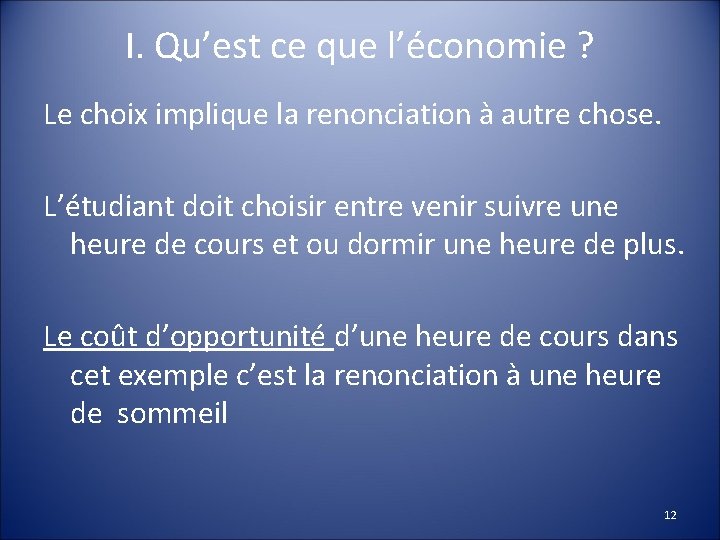 I. Qu'est ce que l'économie ?

Le choix implique la renonciation à autre chose.

L'étudiant doit choisir entre venir suivre une heure de cours et ou dormir une heure de plus.

Le coût d'opportunité d'une heure de cours dans cet exemple c'est la renonciation à une heure de sommeil

12